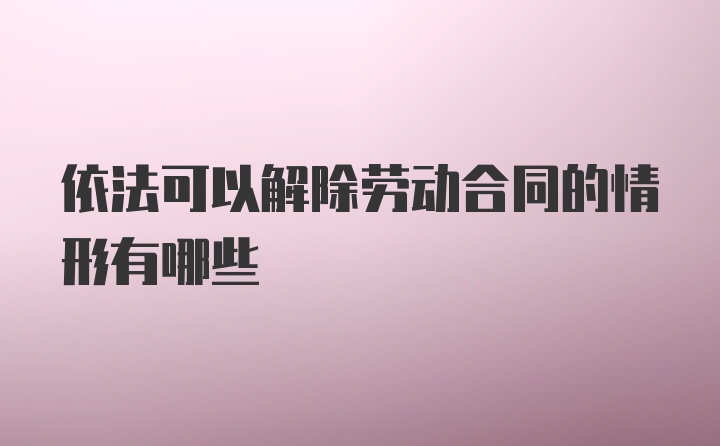 依法可以解除劳动合同的情形有哪些